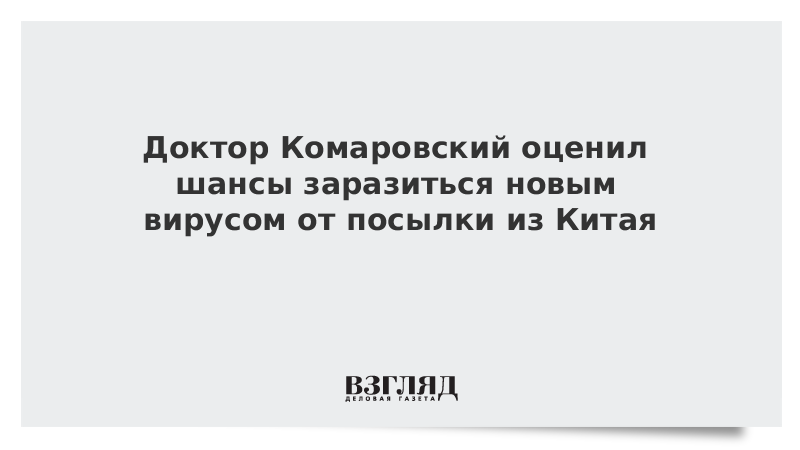 Доктор Комаровский оценил шансы заразиться новым вирусом от посылки из Китая

ВЗГЛЯД
ДЕЛОВАЯ ГАЗЕТА